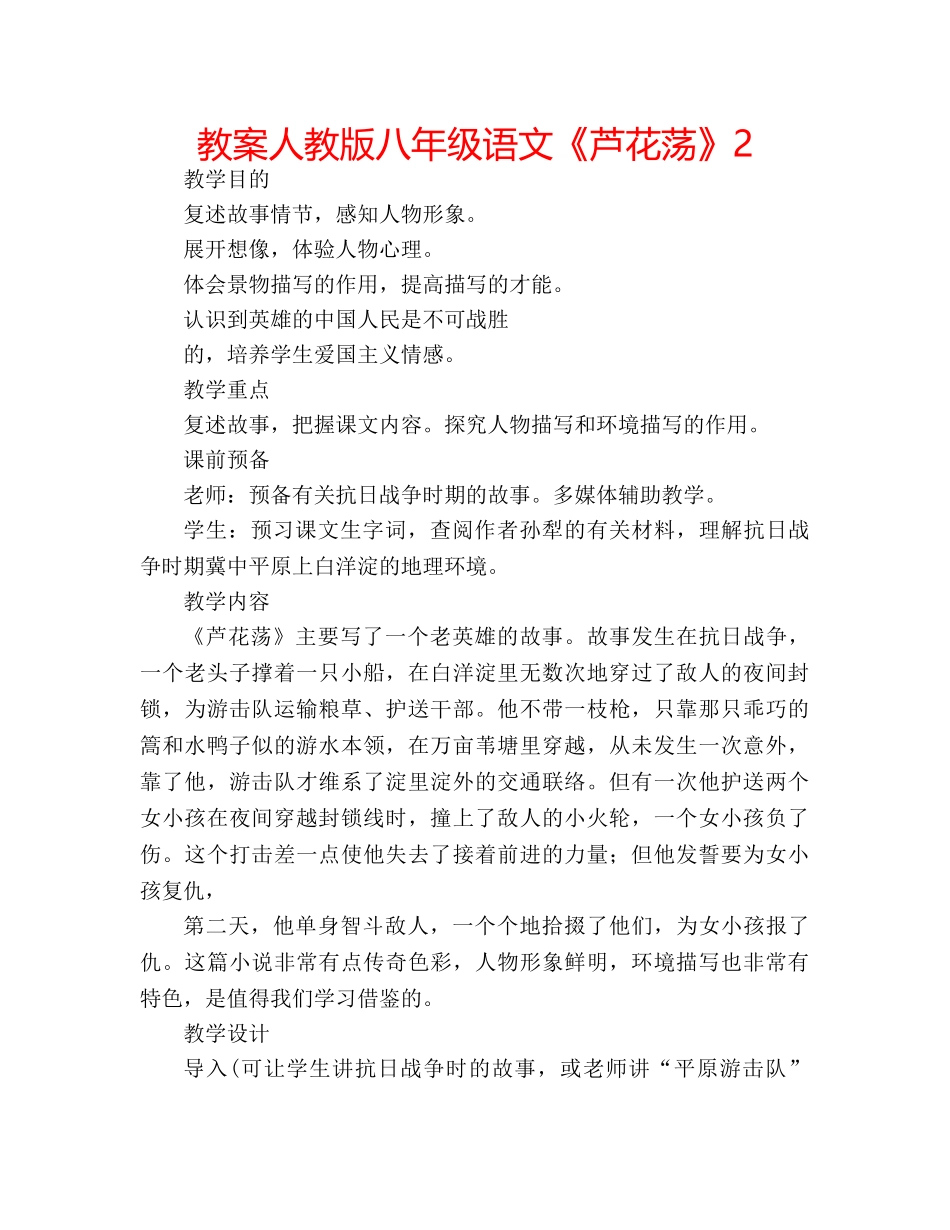 教案人教版八年级语文《芦花荡》2

教学目的

复述故事情节，感知人物形象。

展开想像，体验人物心理。

体会景物描写的作用，提高描写的才能。

认识到英雄的中国人民是不可战胜

的，培养学生爱国主义情感。

教学重点

复述故事，把握课文内容。探究人物描写和环境描写的作用。

课前预备

老师：预备有关抗日战争时期的故事。多媒体辅助教学。

学生：预习课文生字词，查阅作者孙犁的有关材料，理解抗日战争时期冀中平原上白洋淀的地理环境。

教学内容

《芦花荡》主要写了一个老英雄的故事。故事发生在抗日战争，一个老头子撑着一只小船，在白洋淀里无数次地穿过了敌人的夜间封锁，为游击队运输粮草、护送干部。他不带一枝枪，只靠那只乖巧的篙和水鸭子似的游水本领，在万亩苇塘里穿越，从未发生一次意外，靠了他，游击队才维系了淀里淀外的交通联络。但有一次他护送两个女小孩在夜间穿越封锁线时，撞上了敌人的小火轮，一个女小孩负了伤。这个打击差一点使他失去了接着前进的力量；但他发誓要为女小孩复仇，

第二天，他单身智斗敌人，一个个地拾掇了他们，为女小孩报了仇。这篇小说非常有点传奇色彩，人物形象鲜明，环境描写也非常有特色，是值得我们学习借鉴的。

教学设计

导入(可让学生讲抗日战争时的故事，或老师讲“平原游击队”